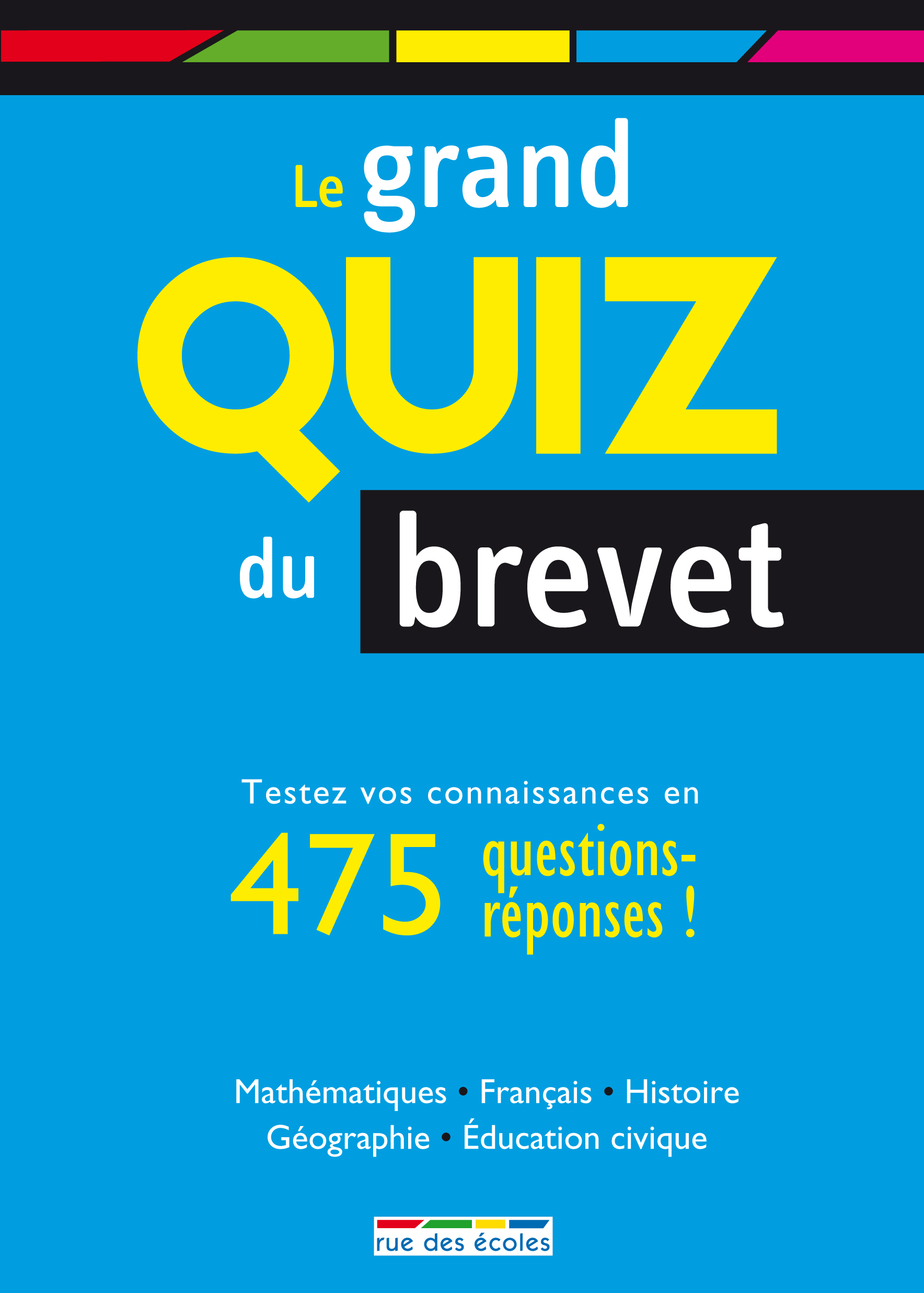 Le grand
QUIZ
du brevet

Testez vos connaissances en
475 questions-réponses !

Mathématiques • Français • Histoire
Géographie • Éducation civique

rue des écoles